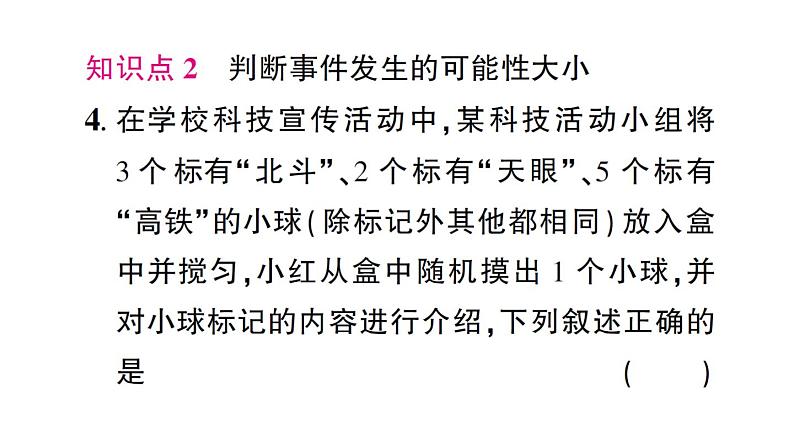 知识点 2　判断事件发生的可能性大小

4. 在学校科技宣传活动中，某科技活动小组将 3 个标有“北斗”、2 个标有“天眼”、5 个标有“高铁”的小球（除标记外其他都相同）放入盒中并搅匀，小红从盒中随机摸出 1 个小球，并对小球标记的内容进行介绍，下列叙述正确的是　　（　　）